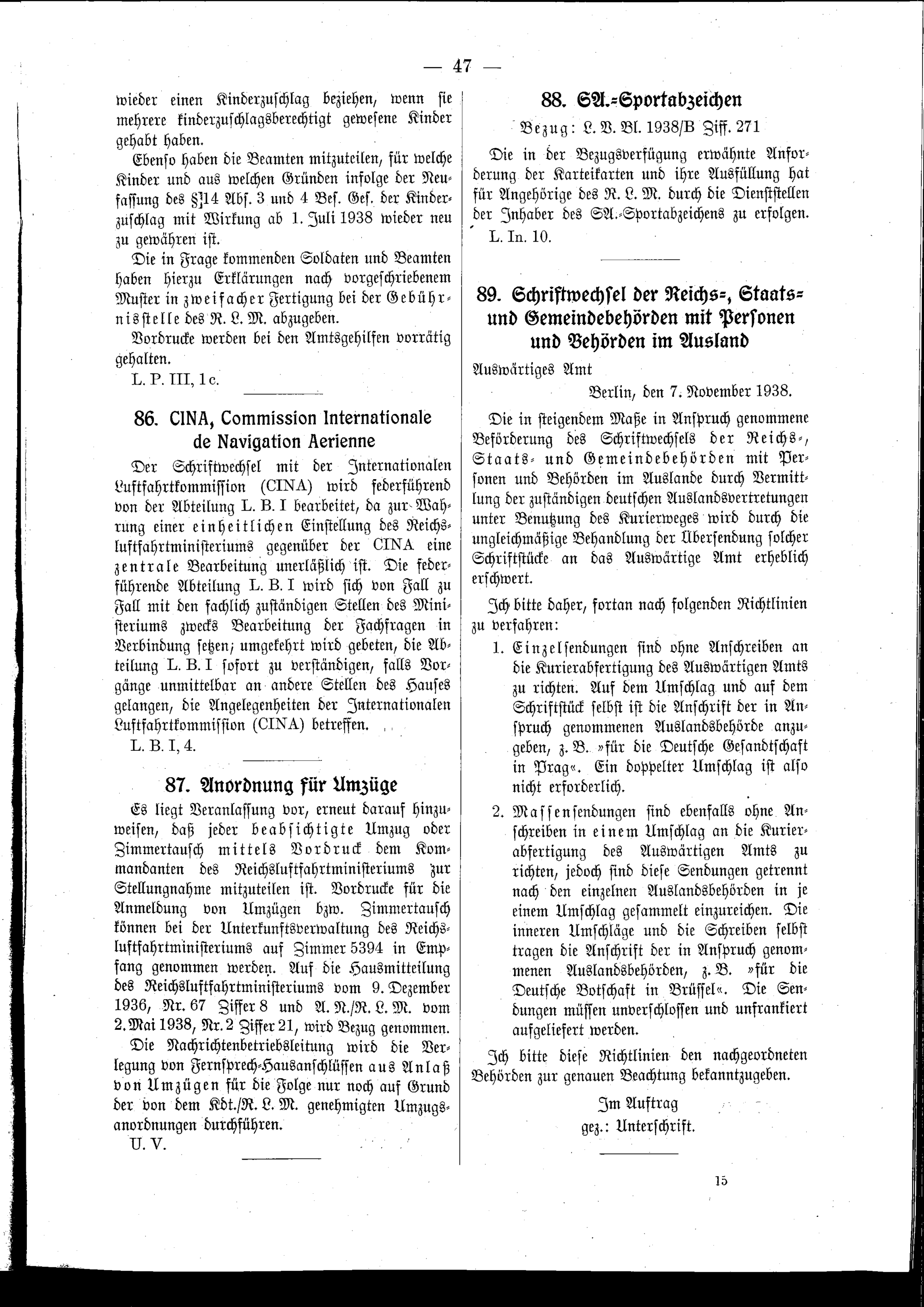 — 47 —

wieder einen Kinderzuschlag beziehen, wenn sie mehrere kinderzuschlagsberechtigt gewesene Kinder gehabt haben.

Ebenso haben die Beamten mitzuteilen, für welche Kinder und aus welchen Gründen infolge der Neufassung des §14 Abs. 3 und 4 Bes. Ges. der Kinderzuschlag mit Wirkung ab 1. Juli 1938 wieder neu zu gewähren ist.

Die in Frage kommenden Soldaten und Beamten haben hierzu Erklärungen nach vorgeschriebenem Muster in zweifacher Fertigung bei der Gebührnisstelle des R. L. M. abzugeben.

Vordrucke werden bei den Amtsgehilfen vorrätig gehalten.

L. P. III, 1 c.

86. CINA, Commission Internationale de Navigation Aerienne

Der Schriftwechsel mit der Internationalen Luftfahrtkommission (CINA) wird federführend von der Abteilung L. B. I bearbeitet, da zur Wahrung einer einheitlichen Einstellung des Reichsluftfahrtministeriums gegenüber der CINA eine zentrale Bearbeitung unerläßlich ist. Die federführende Abteilung L. B. I wird sich von Fall zu Fall mit den fachlich zuständigen Stellen des Ministeriums zwecks Bearbeitung der Fachfragen in Verbindung setzen; umgekehrt wird gebeten, die Abteilung L. B. I sofort zu verständigen, falls Vorgänge unmittelbar an andere Stellen des Hauses gelangen, die Angelegenheiten der Internationalen Luftfahrtkommission (CINA) betreffen.

L. B. I, 4.

87. Anordnung für Umzüge

Es liegt Veranlassung vor, erneut darauf hinzuweisen, daß jeder beabsichtigte Umzug oder Zimmertausch mittels Vordruck dem Kommandanten des Reichsluftfahrtministeriums zur Stellungnahme mitzuteilen ist. Vordrucke für die Anmeldung von Umzügen bzw. Zimmertausch können bei der Unterkunftsverwaltung des Reichsluftfahrtministeriums auf Zimmer 5394 in Empfang genommen werden. Auf die Hausmitteilung des Reichsluftfahrtministeriums vom 9. Dezember 1936, Nr. 67 Ziffer 8 und A. N./R. L. M. vom 2. Mai 1938, Nr. 2 Ziffer 21, wird Bezug genommen.

Die Nachrichtenbetriebsleitung wird die Verlegung von Fernsprech-Hausanschlüssen aus Anlaß von Umzügen für die Folge nur noch auf Grund der von dem Kdt./R. L. M. genehmigten Umzugsanordnungen durchführen.

U. V.

88. SA.-Sportabzeichen

Bezug: L. V. Bl. 1938/B Ziff. 271

Die in der Bezugsverfügung erwähnte Anforderung der Karteikarten und ihre Ausfüllung hat für Angehörige des R. L. M. durch die Dienststellen der Inhaber des SA.-Sportabzeichens zu erfolgen.

L. In. 10.

89. Schriftwechsel der Reichs-, Staats- und Gemeindebehörden mit Personen und Behörden im Ausland

Auswärtiges Amt

Berlin, den 7. November 1938.

Die in steigendem Maße in Anspruch genommene Beförderung des Schriftwechsels der Reichs-, Staats- und Gemeindebehörden mit Personen und Behörden im Auslande durch Vermittlung der zuständigen deutschen Auslandsvertretungen unter Benutzung des Kurierweges wird durch die ungleichmäßige Behandlung der Übersendung solcher Schriftstücke an das Auswärtige Amt erheblich erschwert.

Ich bitte daher, fortan nach folgenden Richtlinien zu verfahren:

1. Einzelsendungen sind ohne Anschreiben an die Kurierabfertigung des Auswärtigen Amts zu richten. Auf dem Umschlag und auf dem Schriftstück selbst ist die Anschrift der in Anspruch genommenen Auslandsbehörde anzugeben, z. B. »für die Deutsche Gesandtschaft in Prag«. Ein doppelter Umschlag ist also nicht erforderlich.

2. Massensendungen sind ebenfalls ohne Anschreiben in einem Umschlag an die Kurierabfertigung des Auswärtigen Amts zu richten, jedoch sind diese Sendungen getrennt nach den einzelnen Auslandsbehörden in je einem Umschlag gesammelt einzureichen. Die inneren Umschläge und die Schreiben selbst tragen die Anschrift der in Anspruch genommenen Auslandsbehörden, z. B. »für die Deutsche Botschaft in Brüssel«. Die Sendungen müssen unverschlossen und unfrankiert aufgeliefert werden.

Ich bitte diese Richtlinien den nachgeordneten Behörden zur genauen Beachtung bekanntzugeben.

Im Auftrag
gez.: Unterschrift.

15